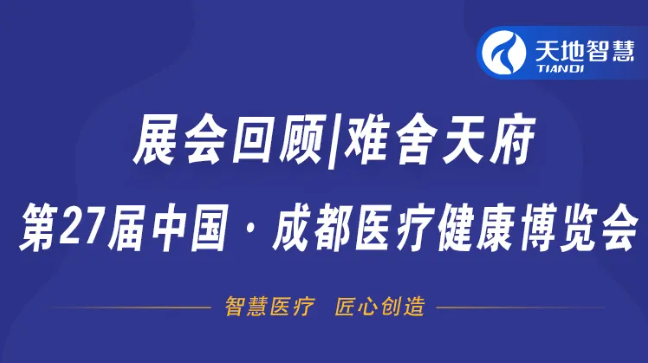 天地智慧
TIANDI

展会回顾|难舍天府

第27届中国·成都医疗健康博览会

智慧医疗　匠心创造